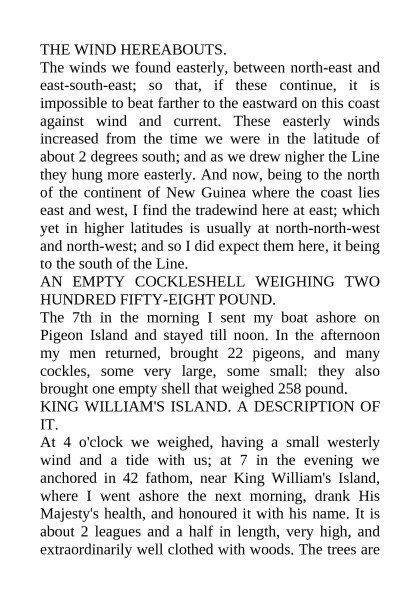 THE WIND HEREABOUTS.
The winds we found easterly, between north-east and east-south-east; so that, if these continue, it is impossible to beat farther to the eastward on this coast against wind and current. These easterly winds increased from the time we were in the latitude of about 2 degrees south; and as we drew nigher the Line they hung more easterly. And now, being to the north of the continent of New Guinea where the coast lies east and west, I find the tradewind here at east; which yet in higher latitudes is usually at north-north-west and north-west; and so I did expect them here, it being to the south of the Line.
AN EMPTY COCKLESHELL WEIGHING TWO HUNDRED FIFTY-EIGHT POUND.
The 7th in the morning I sent my boat ashore on Pigeon Island and stayed till noon. In the afternoon my men returned, brought 22 pigeons, and many cockles, some very large, some small: they also brought one empty shell that weighed 258 pound.
KING WILLIAM'S ISLAND. A DESCRIPTION OF IT.
At 4 o'clock we weighed, having a small westerly wind and a tide with us; at 7 in the evening we anchored in 42 fathom, near King William's Island, where I went ashore the next morning, drank His Majesty's health, and honoured it with his name. It is about 2 leagues and a half in length, very high, and extraordinarily well clothed with woods. The trees are